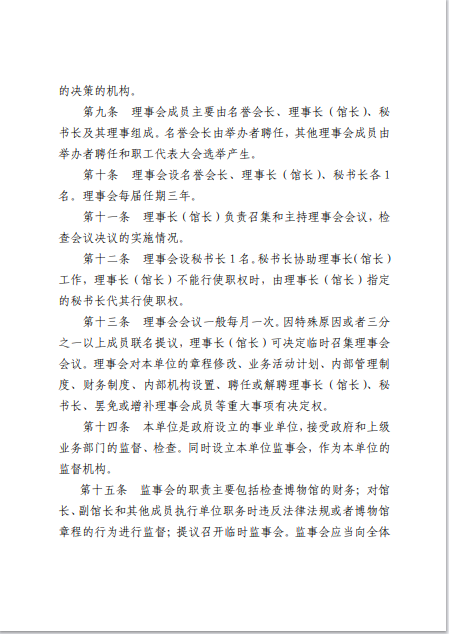 的决策的机构。

第九条　理事会成员主要由名誉会长、理事长（馆长）、秘书长及其理事组成。名誉会长由举办者聘任，其他理事会成员由举办者聘任和职工代表大会选举产生。

第十条　理事会设名誉会长、理事长（馆长）、秘书长各1名。理事会每届任期三年。

第十一条　理事长（馆长）负责召集和主持理事会会议，检查会议决议的实施情况。

第十二条　理事会设秘书长1名。秘书长协助理事长（馆长）工作，理事长（馆长）不能行使职权时，由理事长（馆长）指定的秘书长代其行使职权。

第十三条　理事会会议一般每月一次。因特殊原因或者三分之一以上成员联名提议，理事长（馆长）可决定临时召集理事会会议。理事会对本单位的章程修改、业务活动计划、内部管理制度、财务制度、内部机构设置、聘任或解聘理事长（馆长）、秘书长、罢免或增补理事会成员等重大事项有决定权。

第十四条　本单位是政府设立的事业单位，接受政府和上级业务部门的监督、检查。同时设立本单位监事会，作为本单位的监督机构。

第十五条　监事会的职责主要包括检查博物馆的财务；对馆长、副馆长和其他成员执行单位职务时违反法律法规或者博物馆章程的行为进行监督；提议召开临时监事会。监事会应当向全体